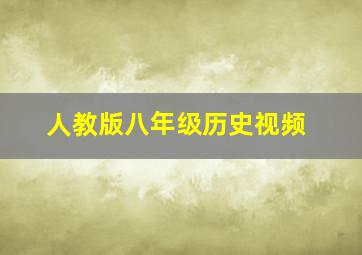 人教版八年级历史视频